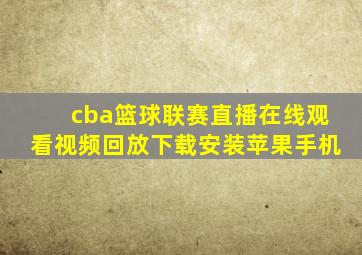 cba篮球联赛直播在线观看视频回放下载安装苹果手机